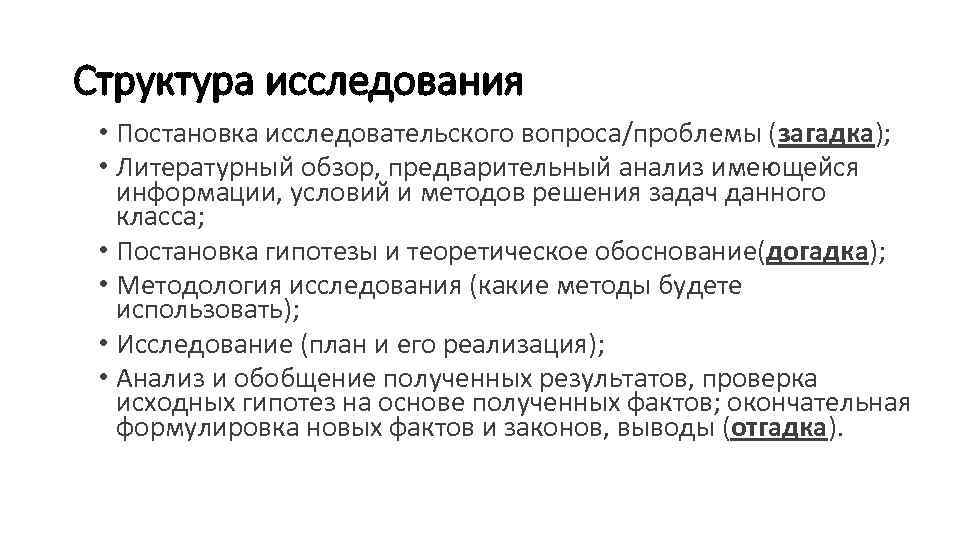 Структура исследования

• Постановка исследовательского вопроса/проблемы (загадка);
• Литературный обзор, предварительный анализ имеющейся информации, условий и методов решения задач данного класса;
• Постановка гипотезы и теоретическое обоснование(догадка);
• Методология исследования (какие методы будете использовать);
• Исследование (план и его реализация);
• Анализ и обобщение полученных результатов, проверка исходных гипотез на основе полученных фактов; окончательная формулировка новых фактов и законов, выводы (отгадка).